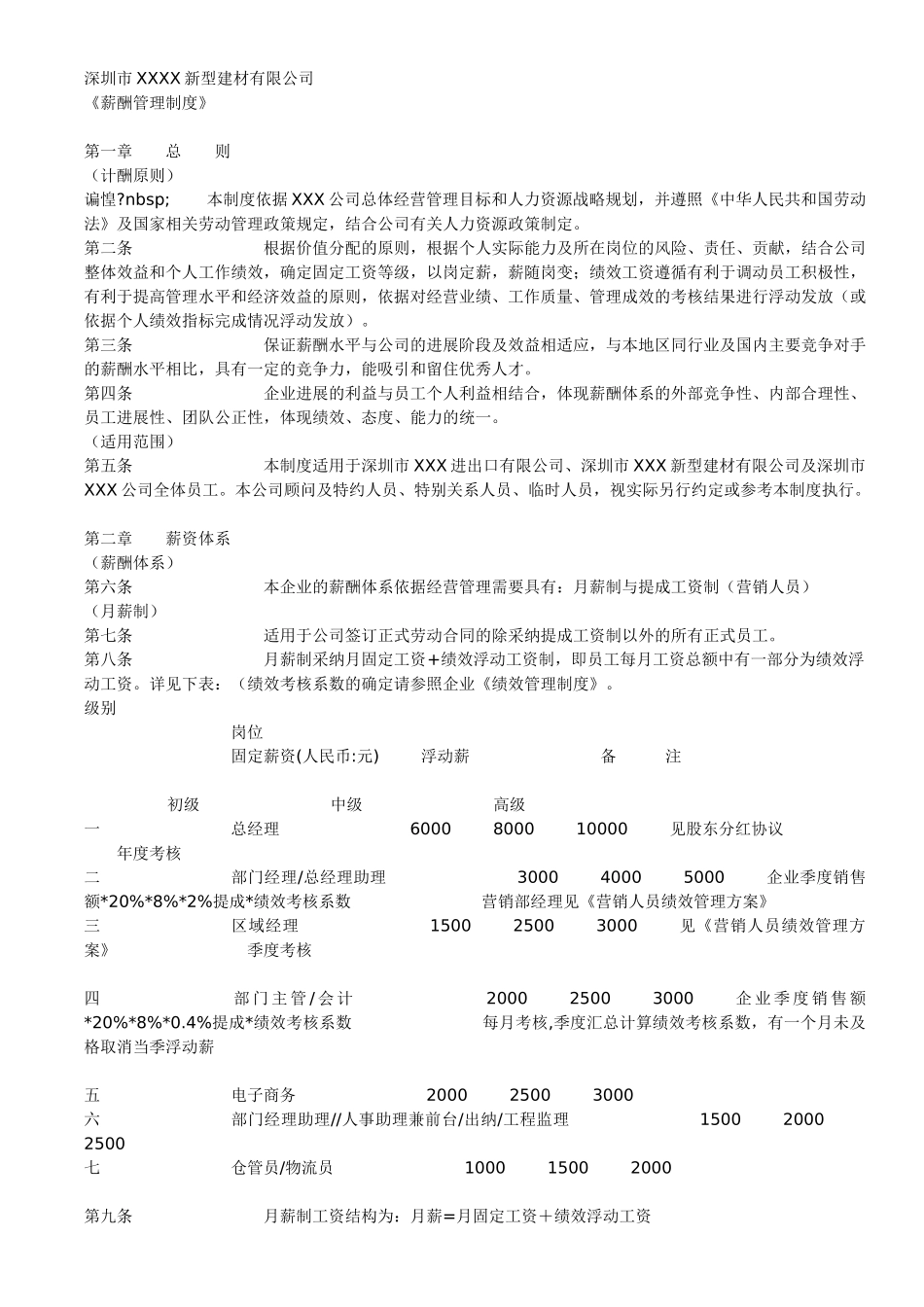 深圳市XXXX新型建材有限公司
《薪酬管理制度》

第一章 总 则
（计酬原则）
谝惶?nbsp; 本制度依据XXX公司总体经营管理目标和人力资源战略规划，并遵照《中华人民共和国劳动法》及国家相关劳动管理政策规定，结合公司有关人力资源政策制定。
第二条 根据价值分配的原则，根据个人实际能力及所在岗位的风险、责任、贡献，结合公司整体效益和个人工作绩效，确定固定工资等级，以岗定薪，薪随岗变；绩效工资遵循有利于调动员工积极性，有利于提高管理水平和经济效益的原则，依据对经营业绩、工作质量、管理成效的考核结果进行浮动发放（或依据个人绩效指标完成情况浮动发放）。
第三条 保证薪酬水平与公司的进展阶段及效益相适应，与本地区同行业及国内主要竞争对手的薪酬水平相比，具有一定的竞争力，能吸引和留住优秀人才。
第四条 企业进展的利益与员工个人利益相结合，体现薪酬体系的外部竞争性、内部合理性、员工进展性、团队公正性，体现绩效、态度、能力的统一。
（适用范围）
第五条 本制度适用于深圳市XXX进出口有限公司、深圳市XXX新型建材有限公司及深圳市XXX公司全体员工。本公司顾问及特约人员、特别关系人员、临时人员，视实际另行约定或参考本制度执行。

第二章 薪资体系
（薪酬体系）
第六条 本企业的薪酬体系依据经营管理需要具有：月薪制与提成工资制（营销人员）
（月薪制）
第七条 适用于公司签订正式劳动合同的除采纳提成工资制以外的所有正式员工。
第八条 月薪制采纳月固定工资+绩效浮动工资制，即员工每月工资总额中有一部分为绩效浮动工资。详见下表：（绩效考核系数的确定请参照企业《绩效管理制度》。
级别
岗位
固定薪资(人民币:元) 浮动薪 备 注

初级 中级 高级
一 总经理 6000 8000 10000 见股东分红协议 年度考核
二 部门经理/总经理助理 3000 4000 5000 企业季度销售额*20%*8%*2%提成*绩效考核系数 营销部经理见《营销人员绩效管理方案》
三 区域经理 1500 2500 3000 见《营销人员绩效管理方案》 季度考核

四 部门主管/会计 2000 2500 3000 企业季度销售额*20%*8%*0.4%提成*绩效考核系数 每月考核,季度汇总计算绩效考核系数，有一个月未及格取消当季浮动薪

五 电子商务 2000 2500 3000
六 部门经理助理//人事助理兼前台/出纳/工程监理 1500 2000 2500
七 仓管员/物流员 1000 1500 2000

第九条 月薪制工资结构为：月薪=月固定工资＋绩效浮动工资